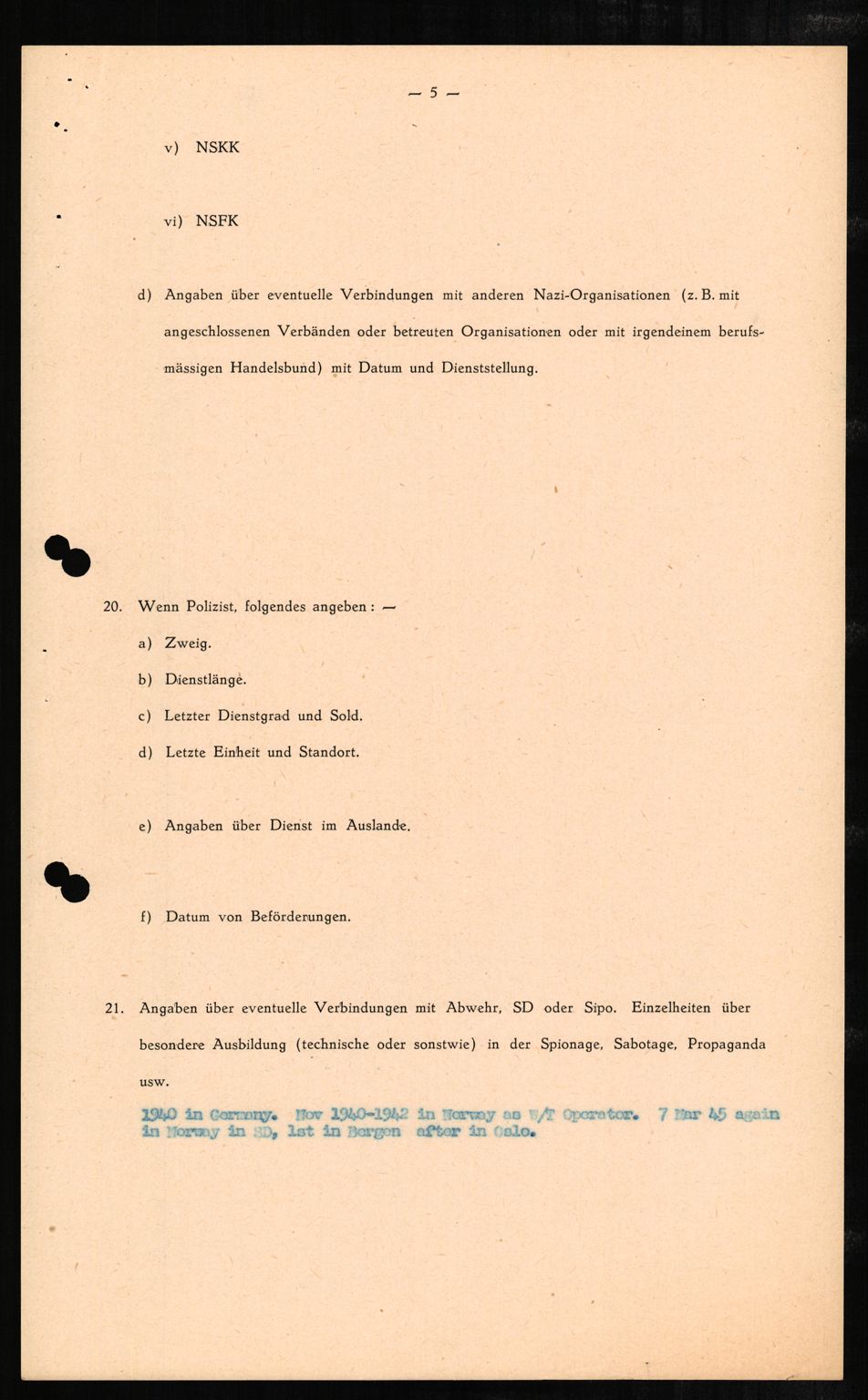 — 5 —

v) NSKK

vi) NSFK

d) Angaben über eventuelle Verbindungen mit anderen Nazi-Organisationen (z. B. mit angeschlossenen Verbänden oder betreuten Organisationen oder mit irgendeinem berufsmässigen Handelsbund) mit Datum und Dienststellung.

20. Wenn Polizist, folgendes angeben: —

a) Zweig.

b) Dienstlänge.

c) Letzter Dienstgrad und Sold.

d) Letzte Einheit und Standort.

e) Angaben über Dienst im Auslande.

f) Datum von Beförderungen.

21. Angaben über eventuelle Verbindungen mit Abwehr, SD oder Sipo. Einzelheiten über besondere Ausbildung (technische oder sonstwie) in der Spionage, Sabotage, Propaganda usw.

1940 in Germany. Nov 1940-1942 in Norway as W/T Operator. 7 Mar 45 again in Norway in SD, 1st in Bergen after in Oslo.